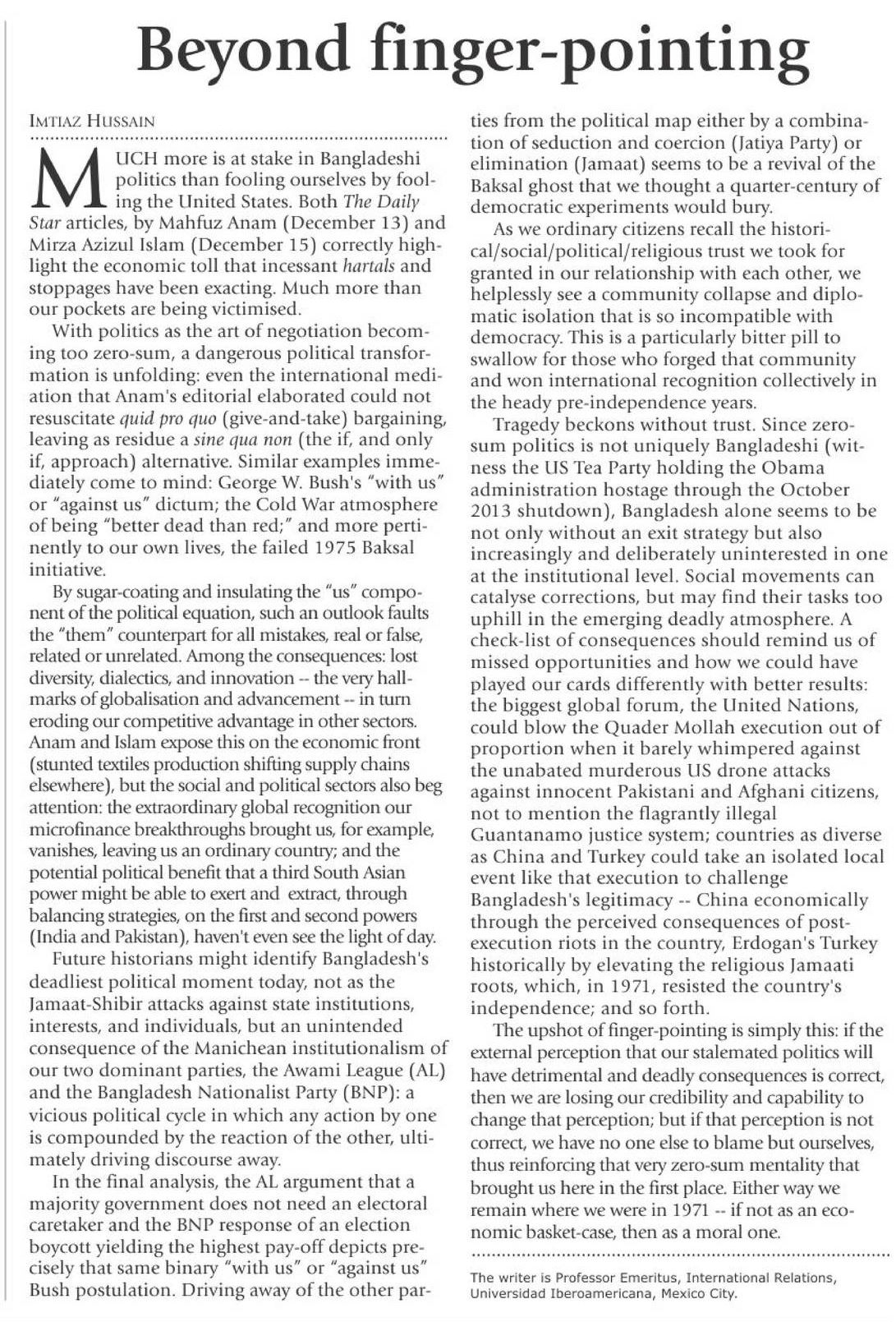 Beyond finger-pointing

IMTIAZ HUSSAIN

MUCH more is at stake in Bangladeshi politics than fooling ourselves by fooling the United States. Both The Daily Star articles, by Mahfuz Anam (December 13) and Mirza Azizul Islam (December 15) correctly highlight the economic toll that incessant hartals and stoppages have been exacting. Much more than our pockets are being victimised.

With politics as the art of negotiation becoming too zero-sum, a dangerous political transformation is unfolding: even the international mediation that Anam's editorial elaborated could not resuscitate quid pro quo (give-and-take) bargaining, leaving as residue a sine qua non (the if, and only if, approach) alternative. Similar examples immediately come to mind: George W. Bush's "with us" or "against us" dictum; the Cold War atmosphere of being "better dead than red;" and more pertinently to our own lives, the failed 1975 Baksal initiative.

By sugar-coating and insulating the "us" component of the political equation, such an outlook faults the "them" counterpart for all mistakes, real or false, related or unrelated. Among the consequences: lost diversity, dialectics, and innovation -- the very hallmarks of globalisation and advancement -- in turn eroding our competitive advantage in other sectors. Anam and Islam expose this on the economic front (stunted textiles production shifting supply chains elsewhere), but the social and political sectors also beg attention: the extraordinary global recognition our microfinance breakthroughs brought us, for example, vanishes, leaving us an ordinary country; and the potential political benefit that a third South Asian power might be able to exert and extract, through balancing strategies, on the first and second powers (India and Pakistan), haven't even see the light of day.

Future historians might identify Bangladesh's deadliest political moment today, not as the Jamaat-Shibir attacks against state institutions, interests, and individuals, but an unintended consequence of the Manichean institutionalism of our two dominant parties, the Awami League (AL) and the Bangladesh Nationalist Party (BNP): a vicious political cycle in which any action by one is compounded by the reaction of the other, ultimately driving discourse away.

In the final analysis, the AL argument that a majority government does not need an electoral caretaker and the BNP response of an election boycott yielding the highest pay-off depicts precisely that same binary "with us" or "against us" Bush postulation. Driving away of the other parties from the political map either by a combination of seduction and coercion (Jatiya Party) or elimination (Jamaat) seems to be a revival of the Baksal ghost that we thought a quarter-century of democratic experiments would bury.

As we ordinary citizens recall the historical/social/political/religious trust we took for granted in our relationship with each other, we helplessly see a community collapse and diplomatic isolation that is so incompatible with democracy. This is a particularly bitter pill to swallow for those who forged that community and won international recognition collectively in the heady pre-independence years.

Tragedy beckons without trust. Since zero-sum politics is not uniquely Bangladeshi (witness the US Tea Party holding the Obama administration hostage through the October 2013 shutdown), Bangladesh alone seems to be not only without an exit strategy but also increasingly and deliberately uninterested in one at the institutional level. Social movements can catalyse corrections, but may find their tasks too uphill in the emerging deadly atmosphere. A check-list of consequences should remind us of missed opportunities and how we could have played our cards differently with better results: the biggest global forum, the United Nations, could blow the Quader Mollah execution out of proportion when it barely whimpered against the unabated murderous US drone attacks against innocent Pakistani and Afghani citizens, not to mention the flagrantly illegal Guantanamo justice system; countries as diverse as China and Turkey could take an isolated local event like that execution to challenge Bangladesh's legitimacy -- China economically through the perceived consequences of post-execution riots in the country, Erdogan's Turkey historically by elevating the religious Jamaati roots, which, in 1971, resisted the country's independence; and so forth.

The upshot of finger-pointing is simply this: if the external perception that our stalemated politics will have detrimental and deadly consequences is correct, then we are losing our credibility and capability to change that perception; but if that perception is not correct, we have no one else to blame but ourselves, thus reinforcing that very zero-sum mentality that brought us here in the first place. Either way we remain where we were in 1971 -- if not as an economic basket-case, then as a moral one.

The writer is Professor Emeritus, International Relations, Universidad Iberoamericana, Mexico City.